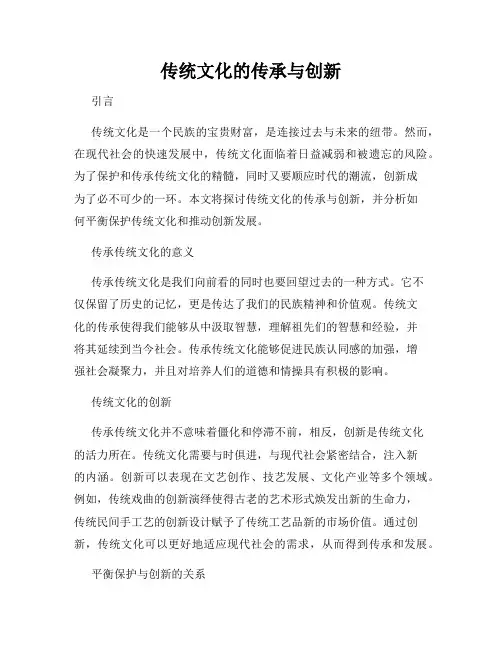 传统文化的传承与创新

引言

传统文化是一个民族的宝贵财富，是连接过去与未来的纽带。然而，在现代社会的快速发展中，传统文化面临着日益减弱和被遗忘的风险。为了保护和传承传统文化的精髓，同时又要顺应时代的潮流，创新成为了必不可少的一环。本文将探讨传统文化的传承与创新，并分析如何平衡保护传统文化和推动创新发展。

传承传统文化的意义

传承传统文化是我们向前看的同时也要回望过去的一种方式。它不仅保留了历史的记忆，更是传达了我们的民族精神和价值观。传统文化的传承使得我们能够从中汲取智慧，理解祖先们的智慧和经验，并将其延续到当今社会。传承传统文化能够促进民族认同感的加强，增强社会凝聚力，并且对培养人们的道德和情操具有积极的影响。

传统文化的创新

传承传统文化并不意味着僵化和停滞不前，相反，创新是传统文化的活力所在。传统文化需要与时俱进，与现代社会紧密结合，注入新的内涵。创新可以表现在文艺创作、技艺发展、文化产业等多个领域。例如，传统戏曲的创新演绎使得古老的艺术形式焕发出新的生命力，传统民间手工艺的创新设计赋予了传统工艺品新的市场价值。通过创新，传统文化可以更好地适应现代社会的需求，从而得到传承和发展。

平衡保护与创新的关系